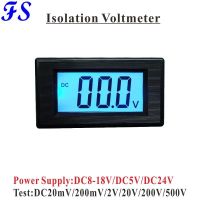 FS

Isolation Voltmeter

DC

00.0

V

Power Supply:DC8-18V/DC5V/DC24V
Test:DC20mV/200mV/2V/20V/200V/500V